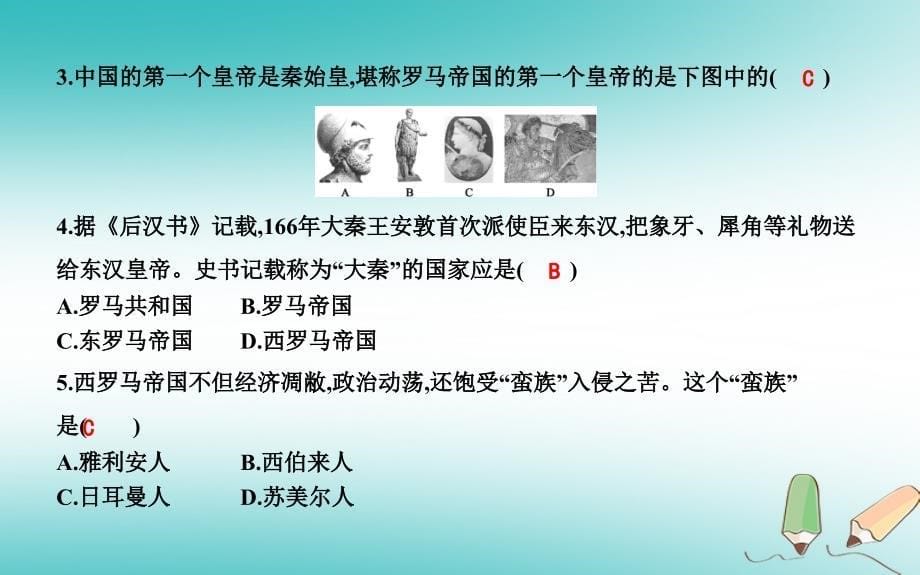 3.中国的第一个皇帝是秦始皇,堪称罗马帝国的第一个皇帝的是下图中的( C )

A B C D

4.据《后汉书》记载,166年大秦王安敦首次派使臣来东汉,把象牙、犀角等礼物送给东汉皇帝。史书记载称为“大秦”的国家应是( B )
A.罗马共和国 B.罗马帝国
C.东罗马帝国 D.西罗马帝国

5.西罗马帝国不但经济凋敝,政治动荡,还饱受“蛮族”入侵之苦。这个“蛮族”是( C )
A.雅利安人 B.西伯来人
C.日耳曼人 D.苏美尔人